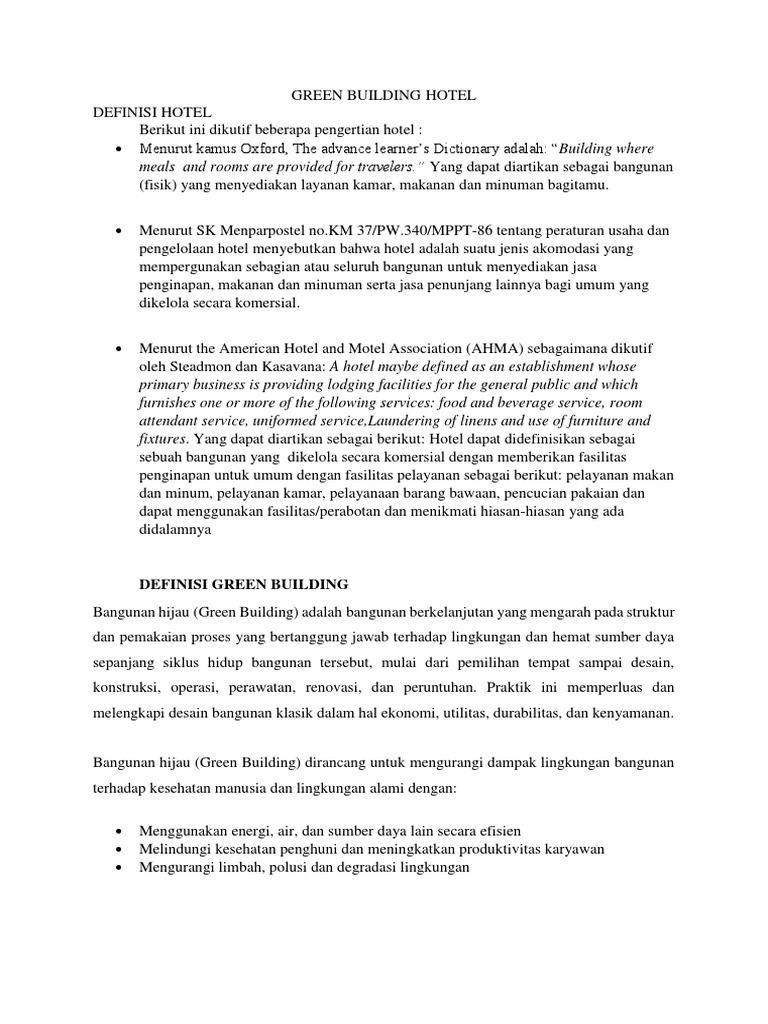 GREEN BUILDING HOTEL

DEFINISI HOTEL

Berikut ini dikutif beberapa pengertian hotel :

• Menurut kamus Oxford, The advance learner's Dictionary adalah: "Building where meals and rooms are provided for travelers." Yang dapat diartikan sebagai bangunan (fisik) yang menyediakan layanan kamar, makanan dan minuman bagitamu.

• Menurut SK Menparpostel no.KM 37/PW.340/MPPT-86 tentang peraturan usaha dan pengelolaan hotel menyebutkan bahwa hotel adalah suatu jenis akomodasi yang mempergunakan sebagian atau seluruh bangunan untuk menyediakan jasa penginapan, makanan dan minuman serta jasa penunjang lainnya bagi umum yang dikelola secara komersial.

• Menurut the American Hotel and Motel Association (AHMA) sebagaimana dikutif oleh Steadmon dan Kasavana: A hotel maybe defined as an establishment whose primary business is providing lodging facilities for the general public and which furnishes one or more of the following services: food and beverage service, room attendant service, uniformed service,Laundering of linens and use of furniture and fixtures. Yang dapat diartikan sebagai berikut: Hotel dapat didefinisikan sebagai sebuah bangunan yang dikelola secara komersial dengan memberikan fasilitas penginapan untuk umum dengan fasilitas pelayanan sebagai berikut: pelayanan makan dan minum, pelayanan kamar, pelayanaan barang bawaan, pencucian pakaian dan dapat menggunakan fasilitas/perabotan dan menikmati hiasan-hiasan yang ada didalamnya

DEFINISI GREEN BUILDING

Bangunan hijau (Green Building) adalah bangunan berkelanjutan yang mengarah pada struktur dan pemakaian proses yang bertanggung jawab terhadap lingkungan dan hemat sumber daya sepanjang siklus hidup bangunan tersebut, mulai dari pemilihan tempat sampai desain, konstruksi, operasi, perawatan, renovasi, dan peruntuhan. Praktik ini memperluas dan melengkapi desain bangunan klasik dalam hal ekonomi, utilitas, durabilitas, dan kenyamanan.

Bangunan hijau (Green Building) dirancang untuk mengurangi dampak lingkungan bangunan terhadap kesehatan manusia dan lingkungan alami dengan:

• Menggunakan energi, air, dan sumber daya lain secara efisien
• Melindungi kesehatan penghuni dan meningkatkan produktivitas karyawan
• Mengurangi limbah, polusi dan degradasi lingkungan